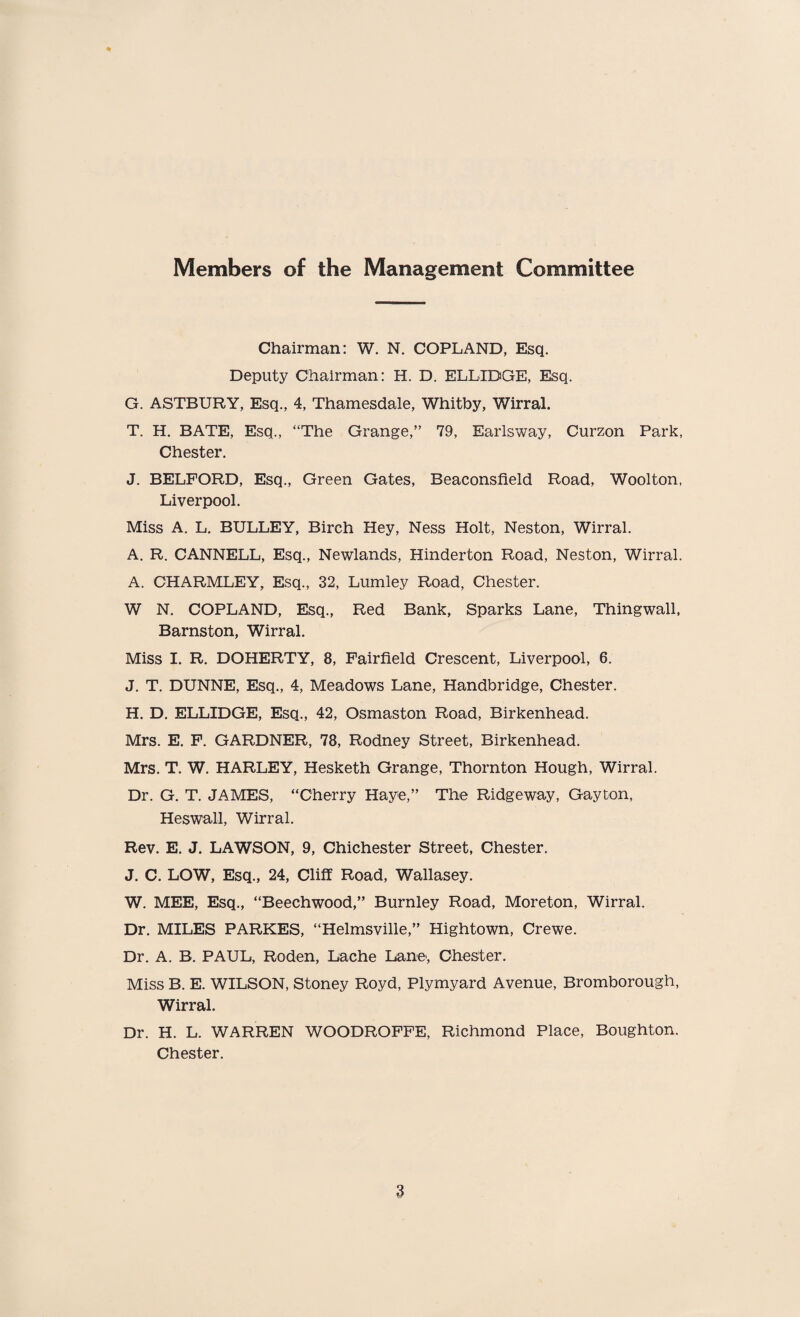 Members of the Management Committee

Chairman: W. N. COPLAND, Esq.

Deputy Chairman: H. D. ELLIDGE, Esq.

G. ASTBURY, Esq., 4, Thamesdale, Whitby, Wirral.

T. H. BATE, Esq., "The Grange," 79, Earlsway, Curzon Park, Chester.

J. BELFORD, Esq., Green Gates, Beaconsfield Road, Woolton, Liverpool.

Miss A. L. BULLEY, Birch Hey, Ness Holt, Neston, Wirral.

A. R. CANNELL, Esq., Newlands, Hinderton Road, Neston, Wirral.

A. CHARMLEY, Esq., 32, Lumley Road, Chester.

W N. COPLAND, Esq., Red Bank, Sparks Lane, Thingwall, Barnston, Wirral.

Miss I. R. DOHERTY, 8, Fairfield Crescent, Liverpool, 6.

J. T. DUNNE, Esq., 4, Meadows Lane, Handbridge, Chester.

H. D. ELLIDGE, Esq., 42, Osmaston Road, Birkenhead.

Mrs. E. F. GARDNER, 78, Rodney Street, Birkenhead.

Mrs. T. W. HARLEY, Hesketh Grange, Thornton Hough, Wirral.

Dr. G. T. JAMES, "Cherry Haye," The Ridgeway, Gayton, Heswall, Wirral.

Rev. E. J. LAWSON, 9, Chichester Street, Chester.

J. C. LOW, Esq., 24, Cliff Road, Wallasey.

W. MEE, Esq., "Beechwood," Burnley Road, Moreton, Wirral.

Dr. MILES PARKES, "Helmsville," Hightown, Crewe.

Dr. A. B. PAUL, Roden, Lache Lane, Chester.

Miss B. E. WILSON, Stoney Royd, Plymyard Avenue, Bromborough, Wirral.

Dr. H. L. WARREN WOODROFFE, Richmond Place, Boughton. Chester.

3